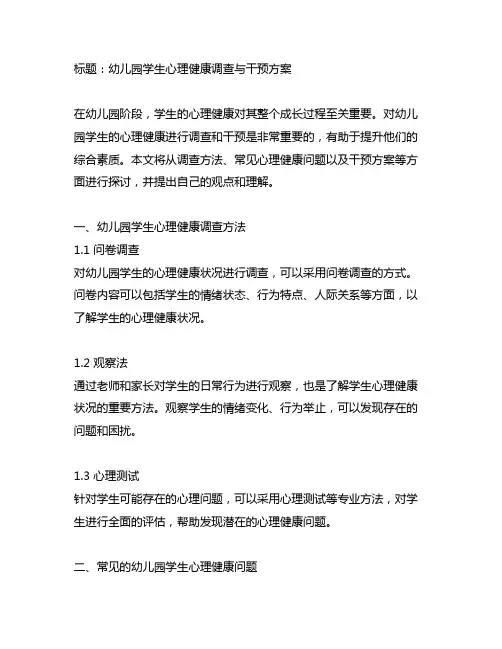 标题：幼儿园学生心理健康调查与干预方案

在幼儿园阶段，学生的心理健康对其整个成长过程至关重要。对幼儿园学生的心理健康进行调查和干预是非常重要的，有助于提升他们的综合素质。本文将从调查方法、常见心理健康问题以及干预方案等方面进行探讨，并提出自己的观点和理解。

一、幼儿园学生心理健康调查方法
1.1 问卷调查
对幼儿园学生的心理健康状况进行调查，可以采用问卷调查的方式。问卷内容可以包括学生的情绪状态、行为特点、人际关系等方面，以了解学生的心理健康状况。

1.2 观察法
通过老师和家长对学生的日常行为进行观察，也是了解学生心理健康状况的重要方法。观察学生的情绪变化、行为举止，可以发现存在的问题和困扰。

1.3 心理测试
针对学生可能存在的心理问题，可以采用心理测试等专业方法，对学生进行全面的评估，帮助发现潜在的心理健康问题。

二、常见的幼儿园学生心理健康问题